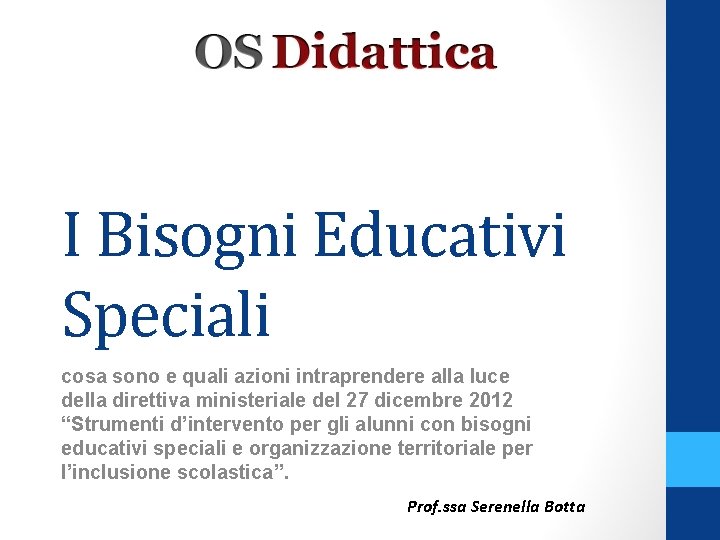 OS Didattica

I Bisogni Educativi Speciali

cosa sono e quali azioni intraprendere alla luce della direttiva ministeriale del 27 dicembre 2012 "Strumenti d'intervento per gli alunni con bisogni educativi speciali e organizzazione territoriale per l'inclusione scolastica".

Prof.ssa Serenella Botta